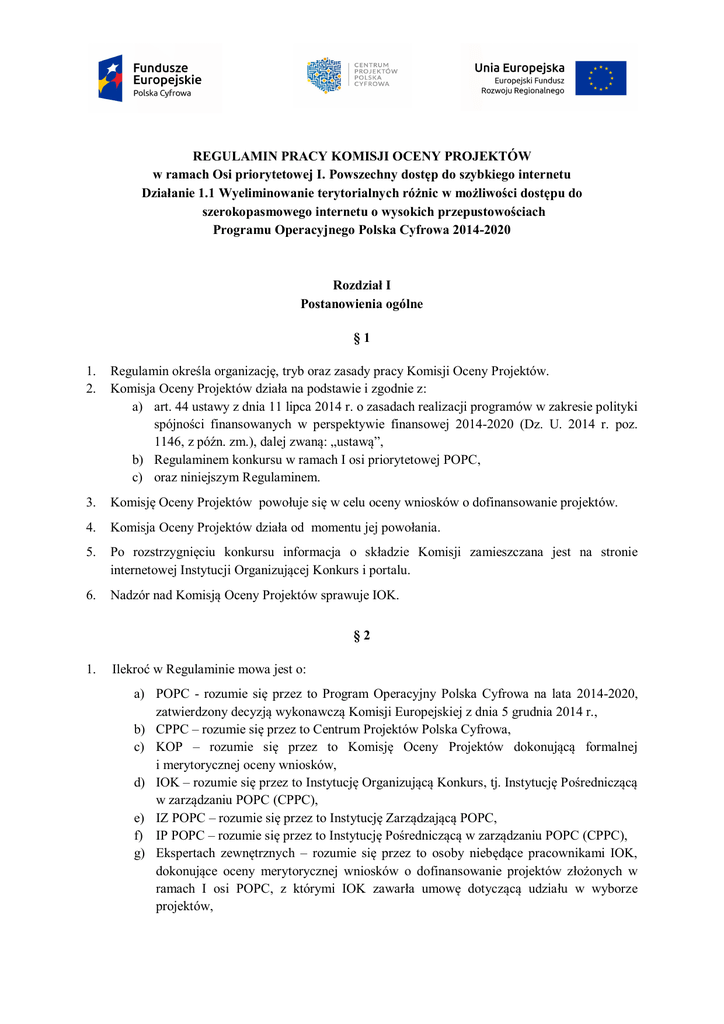 Fundusze Europejskie
Polska Cyfrowa

CENTRUM PROJEKTÓW POLSKA CYFROWA

Unia Europejska
Europejski Fundusz Rozwoju Regionalnego

REGULAMIN PRACY KOMISJI OCENY PROJEKTÓW
w ramach Osi priorytetowej I. Powszechny dostęp do szybkiego internetu
Działanie 1.1 Wyeliminowanie terytorialnych różnic w możliwości dostępu do szerokopasmowego internetu o wysokich przepustowościach
Programu Operacyjnego Polska Cyfrowa 2014-2020

Rozdział I
Postanowienia ogólne

§ 1

1. Regulamin określa organizację, tryb oraz zasady pracy Komisji Oceny Projektów.
2. Komisja Oceny Projektów działa na podstawie i zgodnie z:
a) art. 44 ustawy z dnia 11 lipca 2014 r. o zasadach realizacji programów w zakresie polityki spójności finansowanych w perspektywie finansowej 2014-2020 (Dz. U. 2014 r. poz. 1146, z późn. zm.), dalej zwaną: „ustawą”,
b) Regulaminem konkursu w ramach I osi priorytetowej POPC,
c) oraz niniejszym Regulaminem.
3. Komisję Oceny Projektów powołuje się w celu oceny wniosków o dofinansowanie projektów.
4. Komisja Oceny Projektów działa od momentu jej powołania.
5. Po rozstrzygnięciu konkursu informacja o składzie Komisji zamieszczana jest na stronie internetowej Instytucji Organizującej Konkurs i portalu.
6. Nadzór nad Komisją Oceny Projektów sprawuje IOK.

§ 2

1. Ilekroć w Regulaminie mowa jest o:
a) POPC - rozumie się przez to Program Operacyjny Polska Cyfrowa na lata 2014-2020, zatwierdzony decyzją wykonawczą Komisji Europejskiej z dnia 5 grudnia 2014 r.,
b) CPPC – rozumie się przez to Centrum Projektów Polska Cyfrowa,
c) KOP – rozumie się przez to Komisję Oceny Projektów dokonującą formalnej i merytorycznej oceny wniosków,
d) IOK – rozumie się przez to Instytucję Organizującą Konkurs, tj. Instytucję Pośredniczącą w zarządzaniu POPC (CPPC),
e) IZ POPC – rozumie się przez to Instytucję Zarządzającą POPC,
f) IP POPC – rozumie się przez to Instytucję Pośredniczącą w zarządzaniu POPC (CPPC),
g) Ekspertach zewnętrznych – rozumie się przez to osoby niebędące pracownikami IOK, dokonujące oceny merytorycznej wniosków o dofinansowanie projektów złożonych w ramach I osi POPC, z którymi IOK zawarła umowę dotyczącą udziału w wyborze projektów,